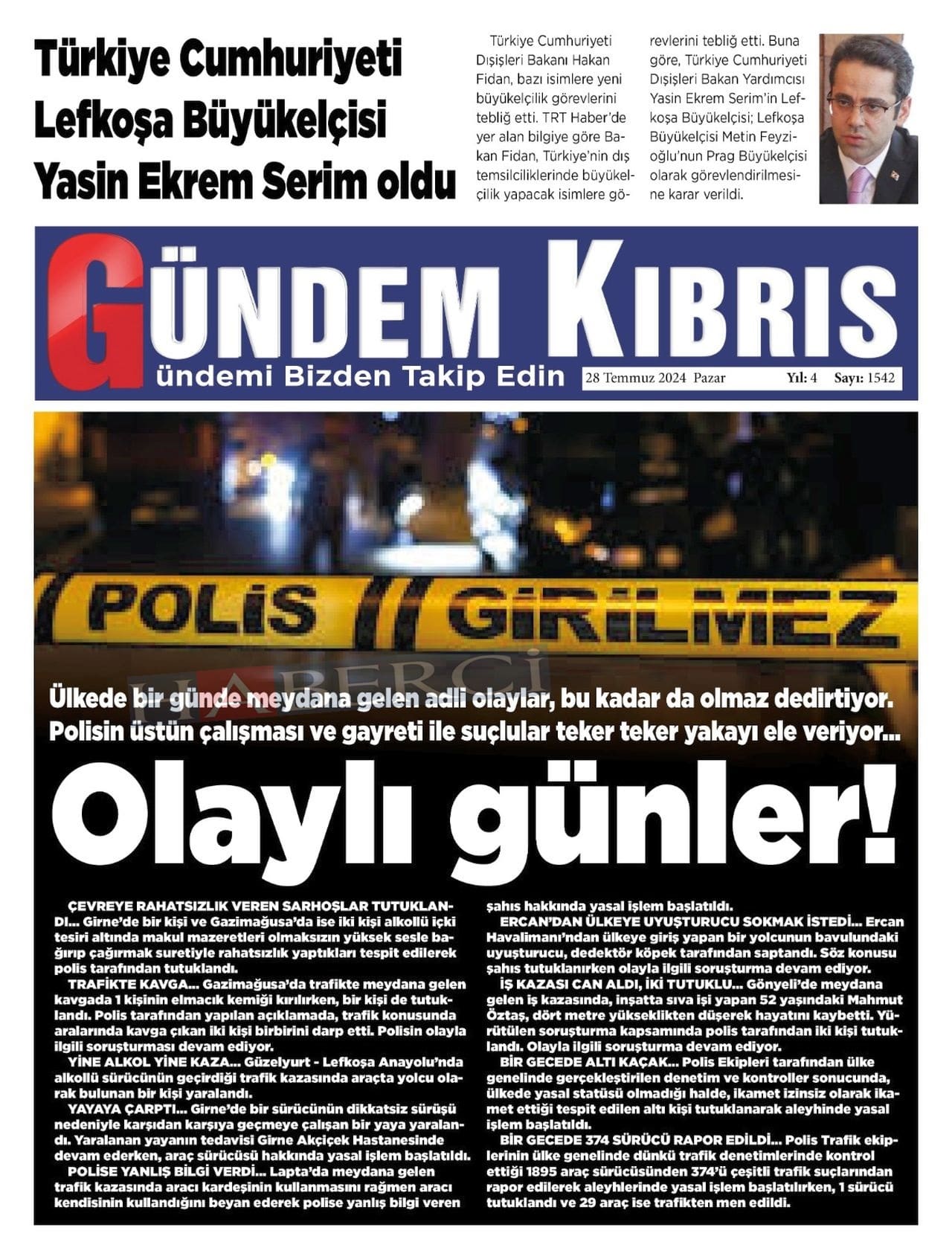 Türkiye Cumhuriyeti Lefkoşa Büyükelçisi Yasin Ekrem Serim oldu

Türkiye Cumhuriyeti Dışişleri Bakanı Hakan Fidan, bazı isimlere yeni büyükelçilik görevlerini tebliğ etti. TRT Haber'de yer alan bilgiye göre Bakan Fidan, Türkiye'nin dış temsilciliklerinde büyükelçilik yapacak isimlere görevlerini tebliğ etti. Buna göre, Türkiye Cumhuriyeti Dışişleri Bakan Yardımcısı Yasin Ekrem Serim'in Lefkoşa Büyükelçisi; Lefkoşa Büyükelçisi Metin Feyzioğlu'nun Prag Büyükelçisi olarak görevlendirilmesine karar verildi.

GÜNDEM KIBRIS
ündemi Bizden Takip Edin
28 Temmuz 2024 Pazar Yıl: 4 Sayı: 1542

POLİS GİRİLMEZ

HABERCİ

Ülkede bir günde meydana gelen adli olaylar, bu kadar da olmaz dedirtiyor. Polisin üstün çalışması ve gayreti ile suçlular teker teker yakayı ele veriyor...

Olaylı günler!

ÇEVREYE RAHATSIZLIK VEREN SARHOŞLAR TUTUKLANDI... Girne'de bir kişi ve Gazimağusa'da ise iki kişi alkollü içki tesiri altında makul mazeretleri olmaksızın yüksek sesle bağırıp çağırmak suretiyle rahatsızlık yaptıkları tespit edilerek polis tarafından tutuklandı.

TRAFİKTE KAVGA... Gazimağusa'da trafikte meydana gelen kavgada 1 kişinin elmacık kemiği kırılırken, bir kişi de tutuklandı. Polis tarafından yapılan açıklamada, trafik konusunda aralarında kavga çıkan iki kişi birbirini darp etti. Polisin olayla ilgili soruşturması devam ediyor.

YİNE ALKOL YİNE KAZA... Güzelyurt - Lefkoşa Anayolu'nda alkollü sürücünün geçirdiği trafik kazasında araçta yolcu olarak bulunan bir kişi yaralandı.

YAYAYA ÇARPTI... Girne'de bir sürücünün dikkatsiz sürüşü nedeniyle karşıdan karşıya geçmeye çalışan bir yaya yaralandı. Yaralanan yayanın tedavisi Girne Akçiçek Hastanesinde devam ederken, araç sürücüsü hakkında yasal işlem başlatıldı.

POLİSE YANLIŞ BİLGİ VERDİ... Lapta'da meydana gelen trafik kazasında aracı kardeşinin kullanmasını rağmen aracı kendisinin kullandığını beyan ederek polise yanlış bilgi veren şahıs hakkında yasal işlem başlatıldı.

ERCAN'DAN ÜLKEYE UYUŞTURUCU SOKMAK İSTEDİ... Ercan Havalimanı'ndan ülkeye giriş yapan bir yolcunun bavulundaki uyuşturucu, dedektör köpek tarafından saptandı. Söz konusu şahıs tutuklanırken olayla ilgili soruşturma devam ediyor.

İŞ KAZASI CAN ALDI, İKİ TUTUKLU... Gönyeli'de meydana gelen iş kazasında, inşatta sıva işi yapan 52 yaşındaki Mahmut Öztaş, dört metre yükseklikten düşerek hayatını kaybetti. Yürütülen soruşturma kapsamında polis tarafından iki kişi tutuklandı. Olayla ilgili soruşturma devam ediyor.

BİR GECEDE ALTI KAÇAK... Polis Ekipleri tarafından ülke genelinde gerçekleştirilen denetim ve kontroller sonucunda, ülkede yasal statüsü olmadığı halde, ikamet izinsiz olarak ikamet ettiği tespit edilen altı kişi tutuklanarak aleyhinde yasal işlem başlatıldı.

BİR GECEDE 374 SÜRÜCÜ RAPOR EDİLDİ... Polis Trafik ekiplerinin ülke genelinde dünkü trafik denetimlerinde kontrol ettiği 1895 araç sürücüsünden 374'ü çeşitli trafik suçlarından rapor edilerek aleyhlerinde yasal işlem başlatılırken, 1 sürücü tutuklandı ve 29 araç ise trafikten men edildi.